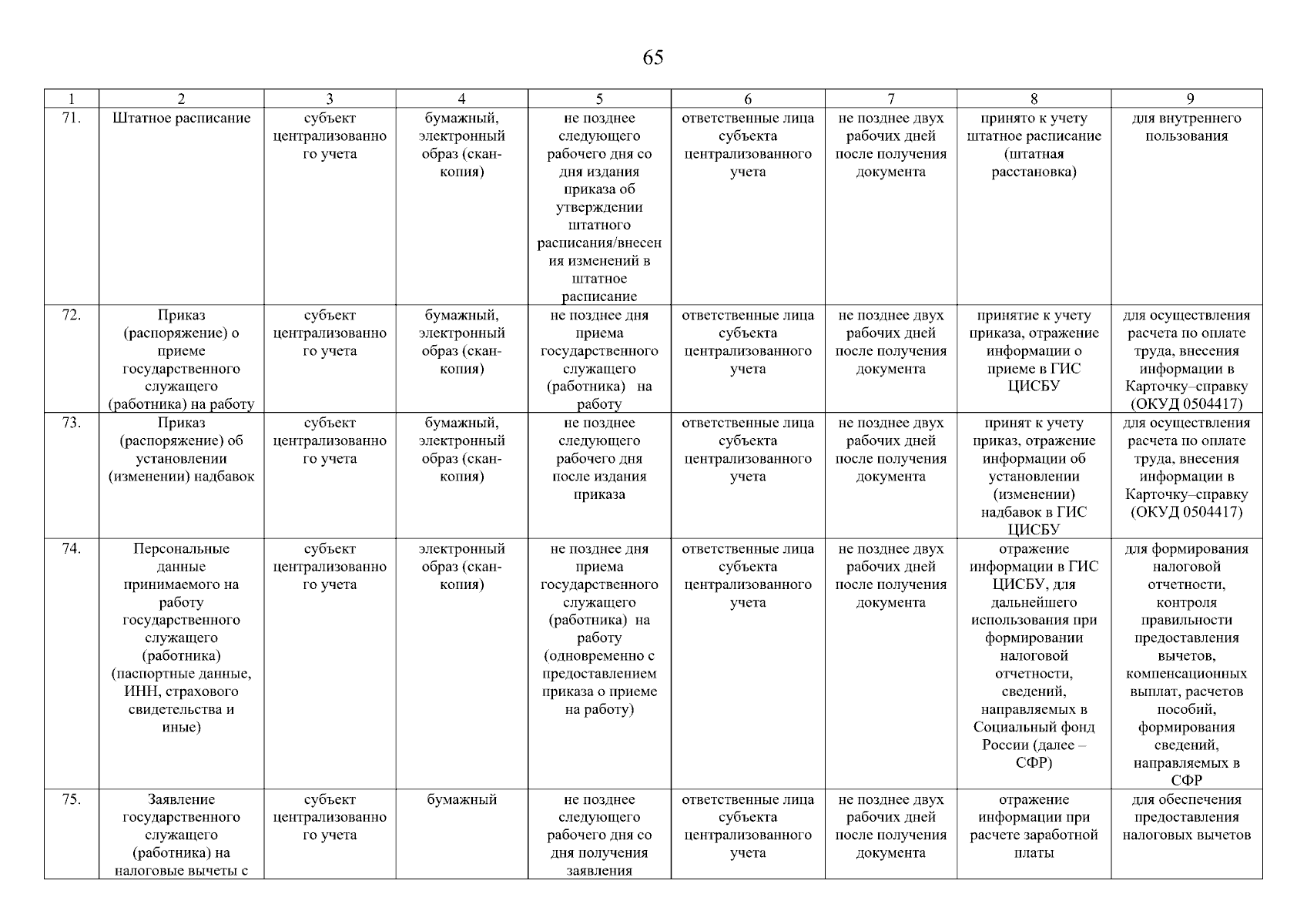 65

| 1 | 2 | 3 | 4 | 5 | 6 | 7 | 8 | 9 |
|---|---|---|---|---|---|---|---|---|
| 71. | Штатное расписание | субъект централизованного учета | бумажный, электронный образ (скан-копия) | не позднее следующего рабочего дня со дня издания приказа об утверждении штатного расписания/внесения изменений в штатное расписание | ответственные лица субъекта централизованного учета | не позднее двух рабочих дней после получения документа | принято к учету штатное расписание (штатная расстановка) | для внутреннего пользования |
| 72. | Приказ (распоряжение) о приеме государственного служащего (работника) на работу | субъект централизованного учета | бумажный, электронный образ (скан-копия) | не позднее дня приема государственного служащего (работника) на работу | ответственные лица субъекта централизованного учета | не позднее двух рабочих дней после получения документа | принятие к учету приказа, отражение информации о приеме в ГИС ЦИСБУ | для осуществления расчета по оплате труда, внесения информации в Карточку–справку (ОКУД 0504417) |
| 73. | Приказ (распоряжение) об установлении (изменении) надбавок | субъект централизованного учета | бумажный, электронный образ (скан-копия) | не позднее следующего рабочего дня после издания приказа | ответственные лица субъекта централизованного учета | не позднее двух рабочих дней после получения документа | принят к учету приказ, отражение информации об установлении (изменении) надбавок в ГИС ЦИСБУ | для осуществления расчета по оплате труда, внесения информации в Карточку–справку (ОКУД 0504417) |
| 74. | Персональные данные принимаемого на работу государственного служащего (работника) (паспортные данные, ИНН, страхового свидетельства и иные) | субъект централизованного учета | электронный образ (скан-копия) | не позднее дня приема государственного служащего (работника) на работу (одновременно с предоставлением приказа о приеме на работу) | ответственные лица субъекта централизованного учета | не позднее двух рабочих дней после получения документа | отражение информации в ГИС ЦИСБУ, для дальнейшего использования при формировании налоговой отчетности, сведений, направляемых в Социальный фонд России (далее – СФР) | для формирования налоговой отчетности, контроля правильности предоставления вычетов, компенсационных выплат, расчетов пособий, формирования сведений, направляемых в СФР |
| 75. | Заявление государственного служащего (работника) на налоговые вычеты с | субъект централизованного учета | бумажный | не позднее следующего рабочего дня со дня получения заявления | ответственные лица субъекта централизованного учета | не позднее двух рабочих дней после получения документа | отражение информации при расчете заработной платы | для обеспечения предоставления налоговых вычетов |